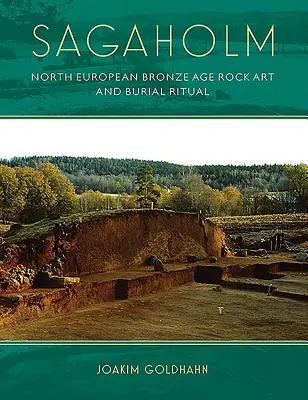 SAGAHOLM

NORTH EUROPEAN BRONZE AGE ROCK ART AND BURIAL RITUAL

JOAKIM GOLDHAHN